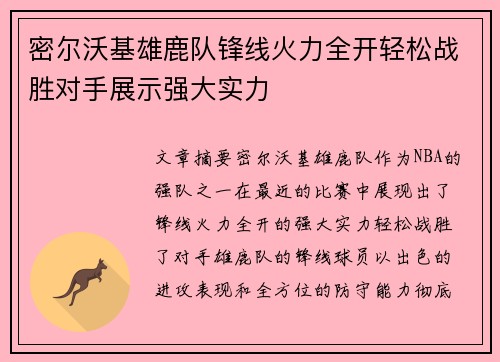 密尔沃基雄鹿队锋线火力全开轻松战胜对手展示强大实力

文章摘要密尔沃基雄鹿队作为NBA的强队之一在最近的比赛中展现出了锋线火力全开的强大实力轻松战胜了对手雄鹿队的锋线球员以出色的进攻表现和全方位的防守能力彻底